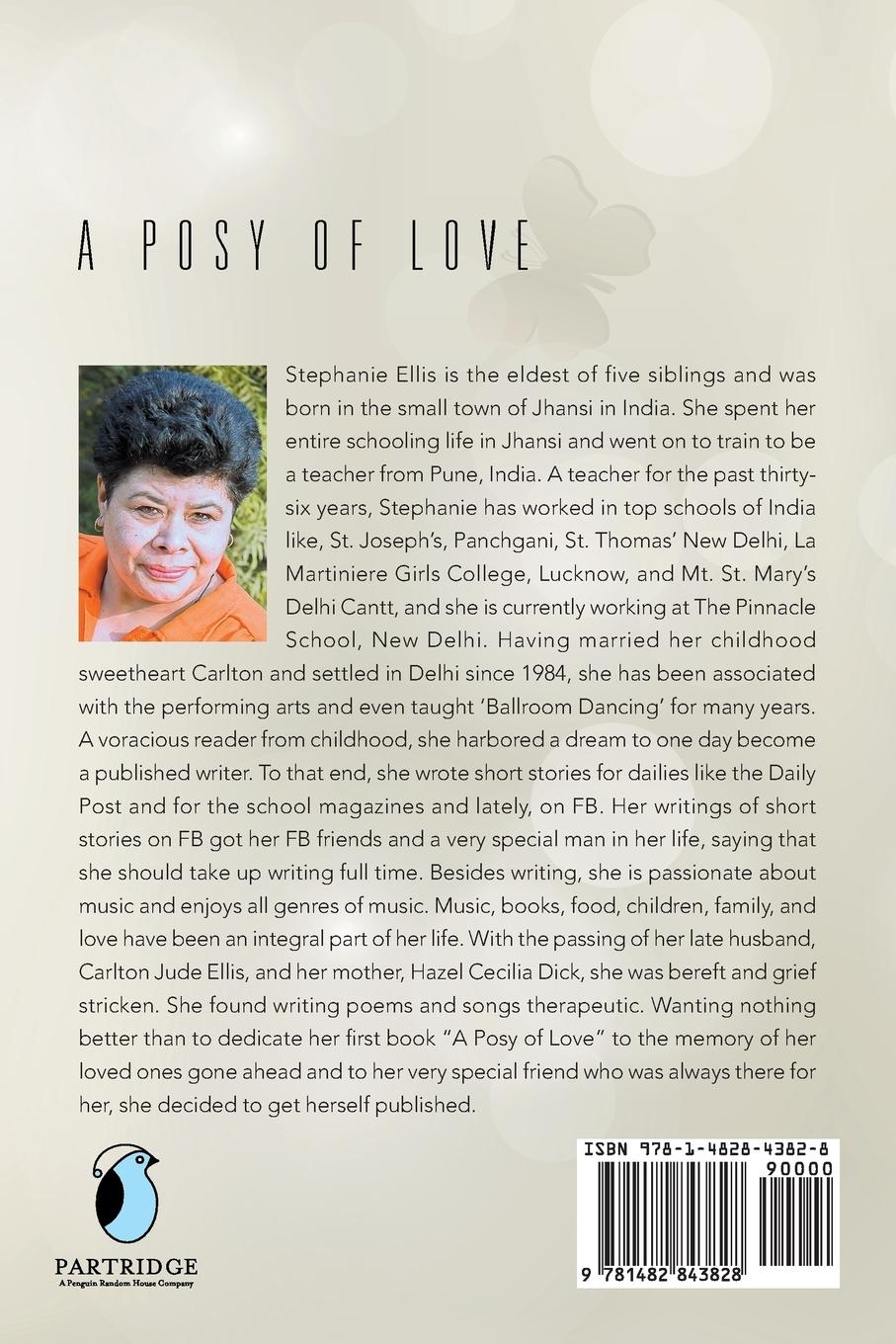 A POSY OF LOVE

Stephanie Ellis is the eldest of five siblings and was born in the small town of Jhansi in India. She spent her entire schooling life in Jhansi and went on to train to be a teacher from Pune, India. A teacher for the past thirty-six years, Stephanie has worked in top schools of India like, St. Joseph's, Panchgani, St. Thomas' New Delhi, La Martiniere Girls College, Lucknow, and Mt. St. Mary's Delhi Cantt, and she is currently working at The Pinnacle School, New Delhi. Having married her childhood sweetheart Carlton and settled in Delhi since 1984, she has been associated with the performing arts and even taught 'Ballroom Dancing' for many years. A voracious reader from childhood, she harbored a dream to one day become a published writer. To that end, she wrote short stories for dailies like the Daily Post and for the school magazines and lately, on FB. Her writings of short stories on FB got her FB friends and a very special man in her life, saying that she should take up writing full time. Besides writing, she is passionate about music and enjoys all genres of music. Music, books, food, children, family, and love have been an integral part of her life. With the passing of her late husband, Carlton Jude Ellis, and her mother, Hazel Cecilia Dick, she was bereft and grief stricken. She found writing poems and songs therapeutic. Wanting nothing better than to dedicate her first book "A Posy of Love" to the memory of her loved ones gone ahead and to her very special friend who was always there for her, she decided to get herself published.

PARTRIDGE
A Penguin Random House Company

ISBN 978-1-4828-4382-8
90000
9 781482 843828